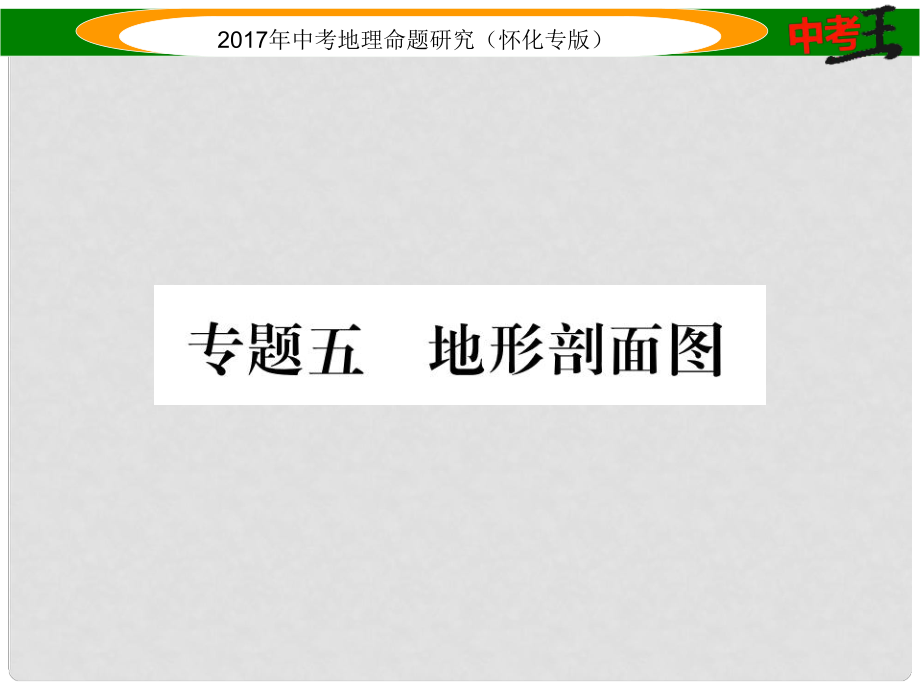 2017年中考地理命题研究（怀化专版）

中考王

专题五　地形剖面图